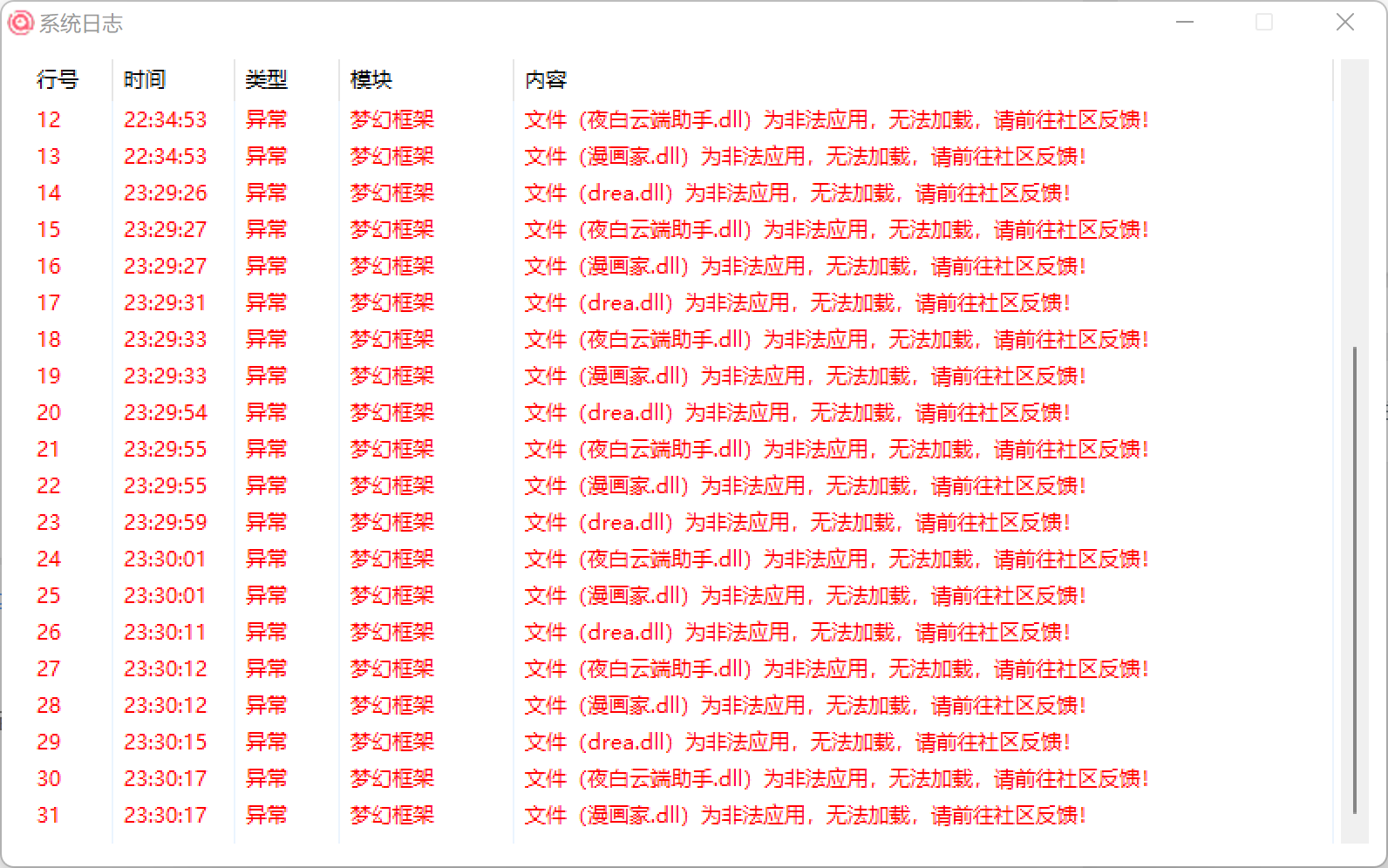 系统日志

| 行号 | 时间 | 类型 | 模块 | 内容 |
|---|---|---|---|---|
| 12 | 22:34:53 | 异常 | 梦幻框架 | 文件（夜白云端助手.dll）为非法应用，无法加载，请前往社区反馈！ |
| 13 | 22:34:53 | 异常 | 梦幻框架 | 文件（漫画家.dll）为非法应用，无法加载，请前往社区反馈！ |
| 14 | 23:29:26 | 异常 | 梦幻框架 | 文件（drea.dll）为非法应用，无法加载，请前往社区反馈！ |
| 15 | 23:29:27 | 异常 | 梦幻框架 | 文件（夜白云端助手.dll）为非法应用，无法加载，请前往社区反馈！ |
| 16 | 23:29:27 | 异常 | 梦幻框架 | 文件（漫画家.dll）为非法应用，无法加载，请前往社区反馈！ |
| 17 | 23:29:31 | 异常 | 梦幻框架 | 文件（drea.dll）为非法应用，无法加载，请前往社区反馈！ |
| 18 | 23:29:33 | 异常 | 梦幻框架 | 文件（夜白云端助手.dll）为非法应用，无法加载，请前往社区反馈！ |
| 19 | 23:29:33 | 异常 | 梦幻框架 | 文件（漫画家.dll）为非法应用，无法加载，请前往社区反馈！ |
| 20 | 23:29:54 | 异常 | 梦幻框架 | 文件（drea.dll）为非法应用，无法加载，请前往社区反馈！ |
| 21 | 23:29:55 | 异常 | 梦幻框架 | 文件（夜白云端助手.dll）为非法应用，无法加载，请前往社区反馈！ |
| 22 | 23:29:55 | 异常 | 梦幻框架 | 文件（漫画家.dll）为非法应用，无法加载，请前往社区反馈！ |
| 23 | 23:29:59 | 异常 | 梦幻框架 | 文件（drea.dll）为非法应用，无法加载，请前往社区反馈！ |
| 24 | 23:30:01 | 异常 | 梦幻框架 | 文件（夜白云端助手.dll）为非法应用，无法加载，请前往社区反馈！ |
| 25 | 23:30:01 | 异常 | 梦幻框架 | 文件（漫画家.dll）为非法应用，无法加载，请前往社区反馈！ |
| 26 | 23:30:11 | 异常 | 梦幻框架 | 文件（drea.dll）为非法应用，无法加载，请前往社区反馈！ |
| 27 | 23:30:12 | 异常 | 梦幻框架 | 文件（夜白云端助手.dll）为非法应用，无法加载，请前往社区反馈！ |
| 28 | 23:30:12 | 异常 | 梦幻框架 | 文件（漫画家.dll）为非法应用，无法加载，请前往社区反馈！ |
| 29 | 23:30:15 | 异常 | 梦幻框架 | 文件（drea.dll）为非法应用，无法加载，请前往社区反馈！ |
| 30 | 23:30:17 | 异常 | 梦幻框架 | 文件（夜白云端助手.dll）为非法应用，无法加载，请前往社区反馈！ |
| 31 | 23:30:17 | 异常 | 梦幻框架 | 文件（漫画家.dll）为非法应用，无法加载，请前往社区反馈！ |